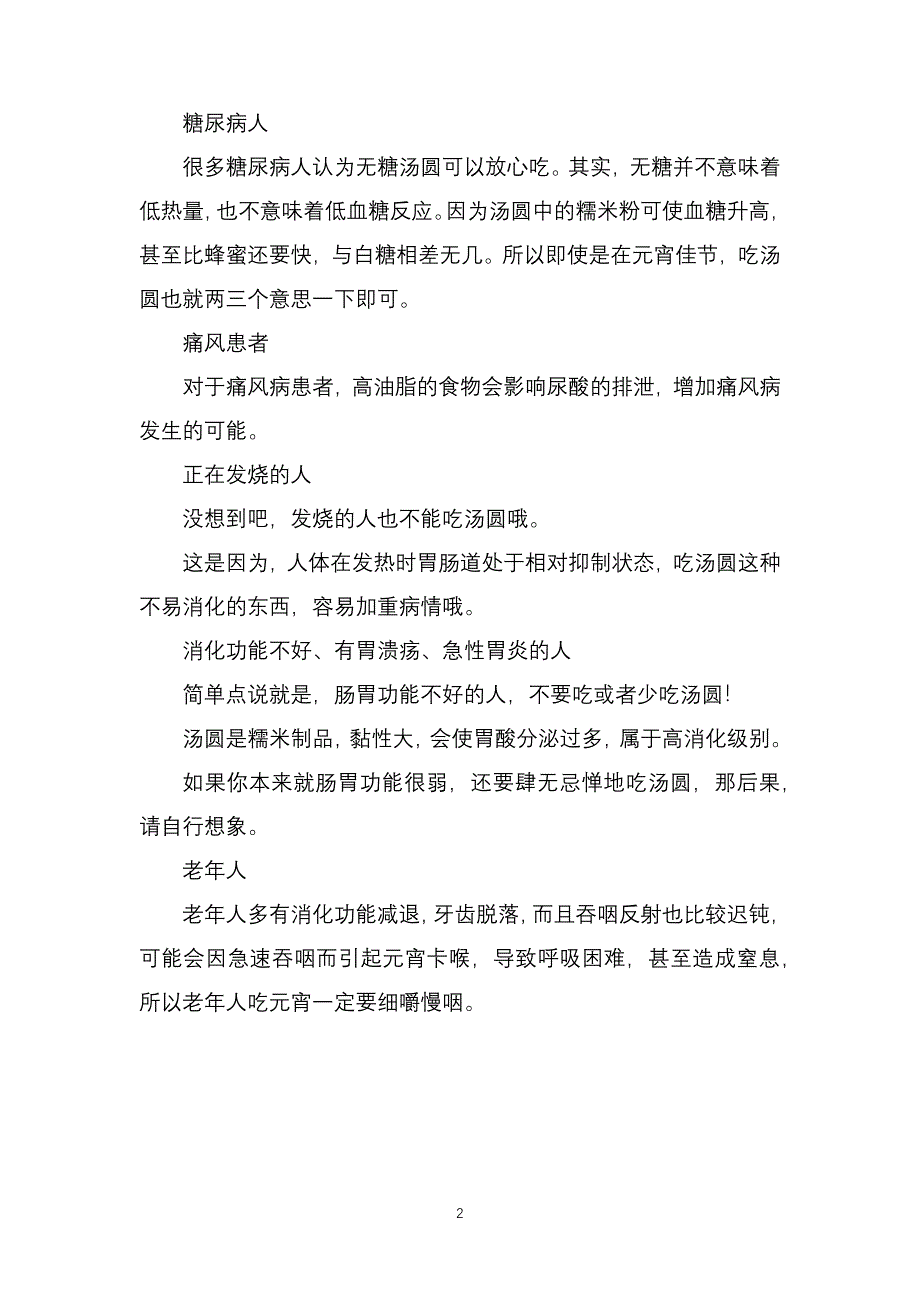 糖尿病人

很多糖尿病人认为无糖汤圆可以放心吃。其实，无糖并不意味着低热量，也不意味着低血糖反应。因为汤圆中的糯米粉可使血糖升高，甚至比蜂蜜还要快，与白糖相差无几。所以即使是在元宵佳节，吃汤圆也就两三个意思一下即可。

痛风患者

对于痛风病患者，高油脂的食物会影响尿酸的排泄，增加痛风病发生的可能。

正在发烧的人

没想到吧，发烧的人也不能吃汤圆哦。

这是因为，人体在发热时胃肠道处于相对抑制状态，吃汤圆这种不易消化的东西，容易加重病情哦。

消化功能不好、有胃溃疡、急性胃炎的人

简单点说就是，肠胃功能不好的人，不要吃或者少吃汤圆！

汤圆是糯米制品，黏性大，会使胃酸分泌过多，属于高消化级别。

如果你本来就肠胃功能很弱，还要肆无忌惮地吃汤圆，那后果，请自行想象。

老年人

老年人多有消化功能减退，牙齿脱落，而且吞咽反射也比较迟钝，可能会因急速吞咽而引起元宵卡喉，导致呼吸困难，甚至造成窒息，所以老年人吃元宵一定要细嚼慢咽。

2